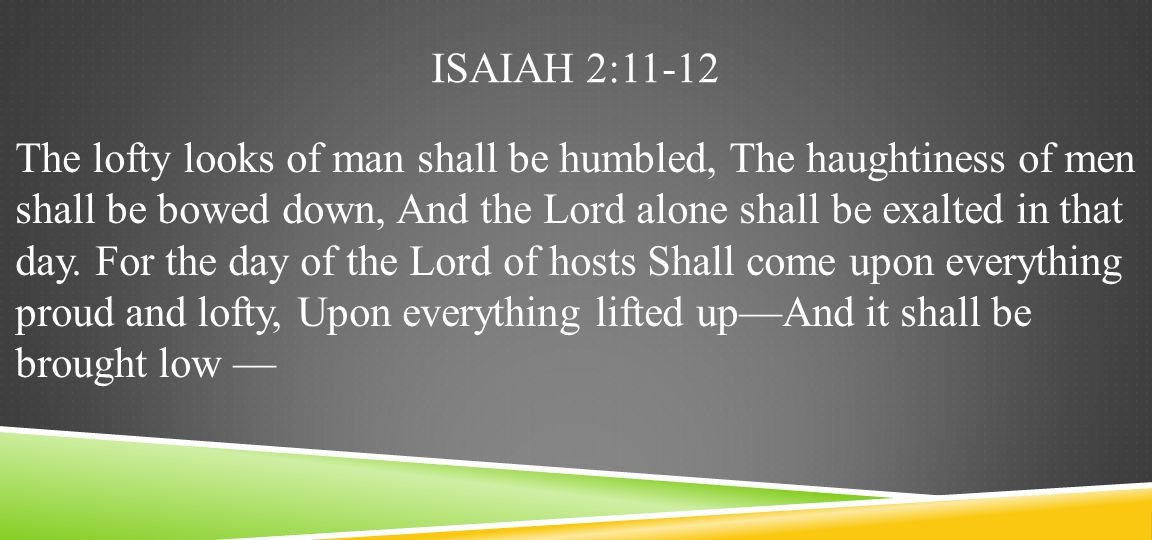 ISAIAH 2:11-12

The lofty looks of man shall be humbled, The haughtiness of men shall be bowed down, And the Lord alone shall be exalted in that day. For the day of the Lord of hosts Shall come upon everything proud and lofty, Upon everything lifted up—And it shall be brought low —